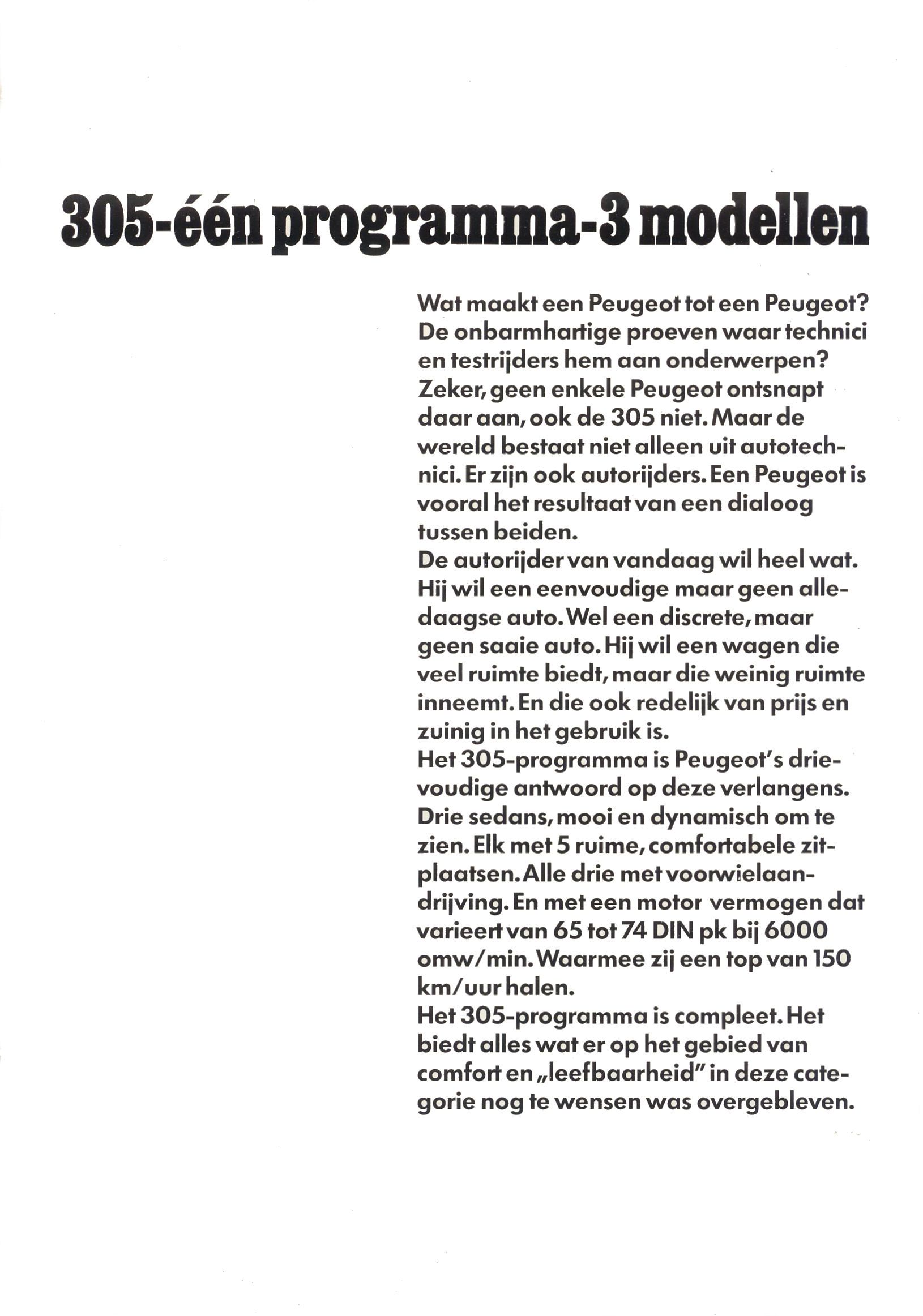 305-één programma-3 modellen

Wat maakt een Peugeot tot een Peugeot? De onbarmhartige proeven waar technici en testrijders hem aan onderwerpen? Zeker, geen enkele Peugeot ontsnapt daar aan, ook de 305 niet. Maar de wereld bestaat niet alleen uit autotechnici. Er zijn ook autorijders. Een Peugeot is vooral het resultaat van een dialoog tussen beiden.
De autorijder van vandaag wil heel wat. Hij wil een eenvoudige maar geen alledaagse auto. Wel een discrete, maar geen saaie auto. Hij wil een wagen die veel ruimte biedt, maar die weinig ruimte inneemt. En die ook redelijk van prijs en zuinig in het gebruik is.
Het 305-programma is Peugeot's drievoudige antwoord op deze verlangens. Drie sedans, mooi en dynamisch om te zien. Elk met 5 ruime, comfortabele zitplaatsen. Alle drie met voorwielaandrijving. En met een motor vermogen dat varieert van 65 tot 74 DIN pk bij 6000 omw/min. Waarmee zij een top van 150 km/uur halen.
Het 305-programma is compleet. Het biedt alles wat er op het gebied van comfort en „leefbaarheid" in deze categorie nog te wensen was overgebleven.